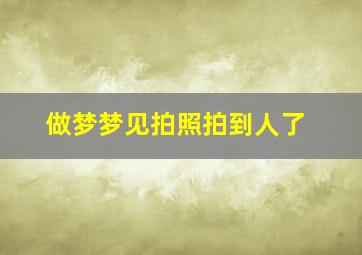 做梦梦见拍照拍到人了